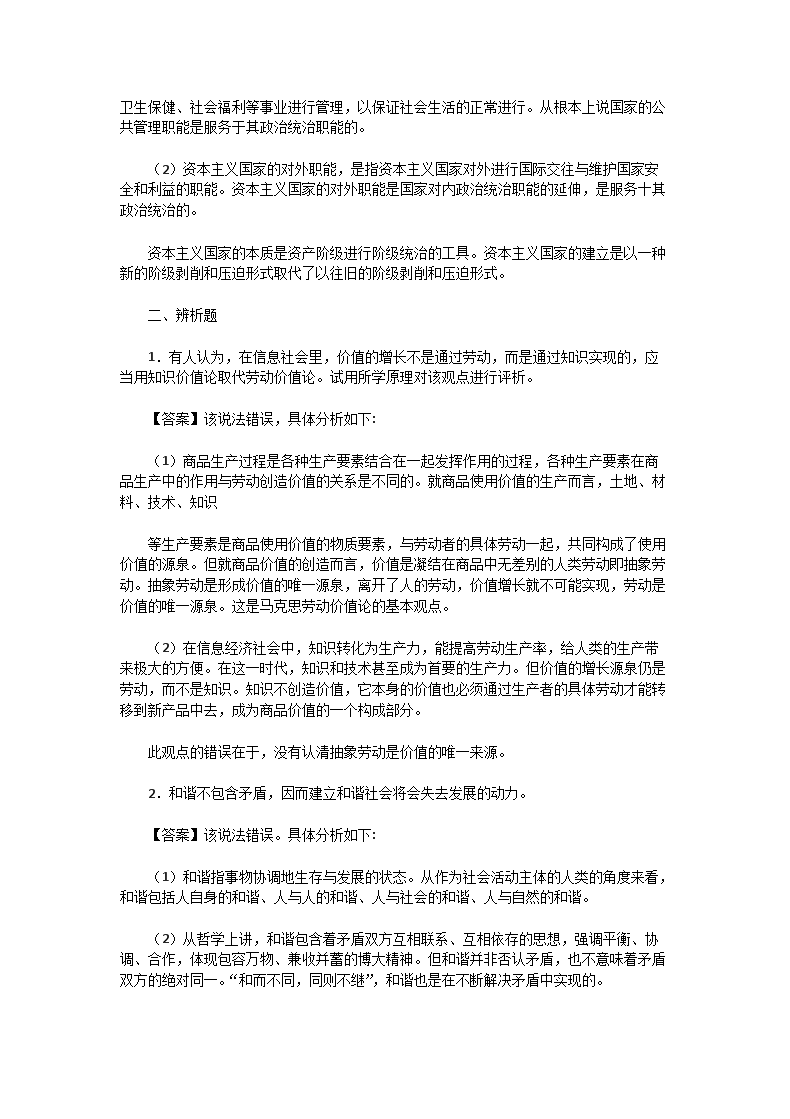 卫生保健、社会福利等事业进行管理，以保证社会生活的正常进行。从根本上说国家的公共管理职能是服务于其政治统治职能的。

（2）资本主义国家的对外职能，是指资本主义国家对外进行国际交往与维护国家安全和利益的职能。资本主义国家的对外职能是国家对内政治统治职能的延伸，是服务十其政治统治的。

资本主义国家的本质是资产阶级进行阶级统治的工具。资本主义国家的建立是以一种新的阶级剥削和压迫形式取代了以往旧的阶级剥削和压迫形式。

二、辨析题

1．有人认为，在信息社会里，价值的增长不是通过劳动，而是通过知识实现的，应当用知识价值论取代劳动价值论。试用所学原理对该观点进行评析。

【答案】该说法错误，具体分析如下:

（1）商品生产过程是各种生产要素结合在一起发挥作用的过程，各种生产要素在商品生产中的作用与劳动创造价值的关系是不同的。就商品使用价值的生产而言，土地、材料、技术、知识

等生产要素是商品使用价值的物质要素，与劳动者的具体劳动一起，共同构成了使用价值的源泉。但就商品价值的创造而言，价值是凝结在商品中无差别的人类劳动即抽象劳动。抽象劳动是形成价值的唯一源泉，离开了人的劳动，价值增长就不可能实现，劳动是价值的唯一源泉。这是马克思劳动价值论的基本观点。

（2）在信息经济社会中，知识转化为生产力，能提高劳动生产率，给人类的生产带来极大的方便。在这一时代，知识和技术甚至成为首要的生产力。但价值的增长源泉仍是劳动，而不是知识。知识不创造价值，它本身的价值也必须通过生产者的具体劳动才能转移到新产品中去，成为商品价值的一个构成部分。

此观点的错误在于，没有认清抽象劳动是价值的唯一来源。

2．和谐不包含矛盾，因而建立和谐社会将会失去发展的动力。

【答案】该说法错误。具体分析如下:

（1）和谐指事物协调地生存与发展的状态。从作为社会活动主体的人类的角度来看，和谐包括人自身的和谐、人与人的和谐、人与社会的和谐、人与自然的和谐。

（2）从哲学上讲，和谐包含着矛盾双方互相联系、互相依存的思想，强调平衡、协调、合作，体现包容万物、兼收并蓄的博大精神。但和谐并非否认矛盾，也不意味着矛盾双方的绝对同一。“和而不同，同则不继”，和谐也是在不断解决矛盾中实现的。